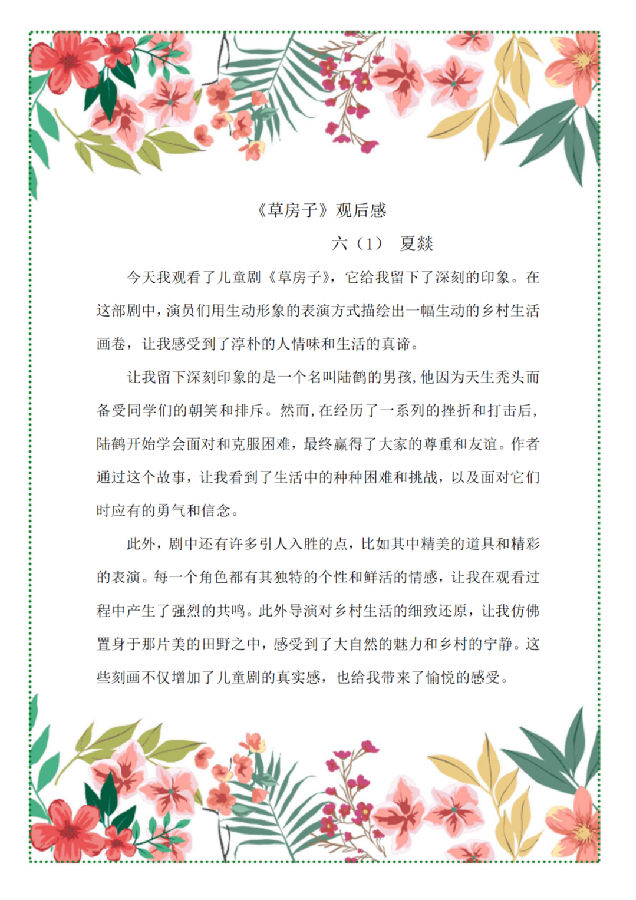 《草房子》观后感

六（1） 夏燚

今天我观看了儿童剧《草房子》，它给我留下了深刻的印象。在这部剧中，演员们用生动形象的表演方式描绘出一幅生动的乡村生活画卷，让我感受到了淳朴的人情味和生活的真谛。

让我留下深刻印象的是一个名叫陆鹤的男孩，他因为天生秃头而备受同学们的嘲笑和排斥。然而，在经历了一系列的挫折和打击后，陆鹤开始学会面对和克服困难，最终赢得了大家的尊重和友谊。作者通过这个故事，让我看到了生活中的种种困难和挑战，以及面对它们时应有的勇气和信念。

此外，剧中还有许多引人入胜的点，比如其中精美的道具和精彩的表演。每一个角色都有其独特的个性和鲜活的情感，让我在观看过程中产生了强烈的共鸣。此外导演对乡村生活的细致还原，让我仿佛置身于那片美的田野之中，感受到了大自然的魅力和乡村的宁静。这些刻画不仅增加了儿童剧的真实感，也给我带来了愉悦的感受。